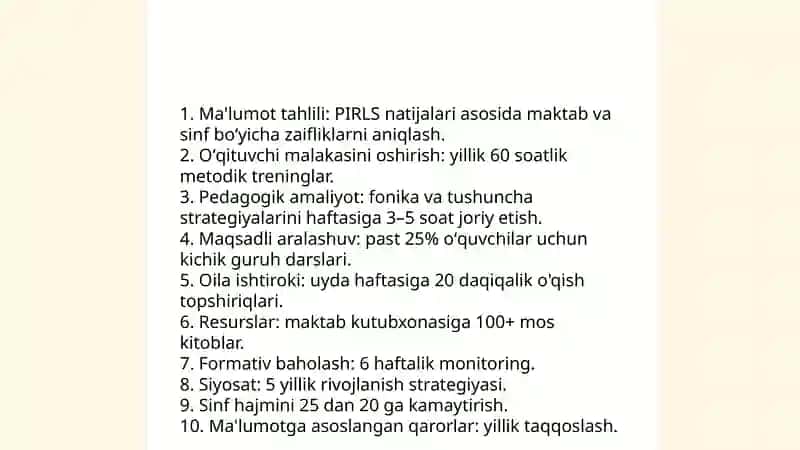 1. Ma'lumot tahlili: PIRLS natijalari asosida maktab va sinf bo‘yicha zaifliklarni aniqlash.
2. O‘qituvchi malakasini oshirish: yillik 60 soatlik metodik treninglar.
3. Pedagogik amaliyot: fonika va tushuncha strategiyalarini haftasiga 3–5 soat joriy etish.
4. Maqsadli aralashuv: past 25% o‘quvchilar uchun kichik guruh darslari.
5. Oila ishtiroki: uyda haftasiga 20 daqiqalik o'qish topshiriqlari.
6. Resurslar: maktab kutubxonasiga 100+ mos kitoblar.
7. Formativ baholash: 6 haftalik monitoring.
8. Siyosat: 5 yillik rivojlanish strategiyasi.
9. Sinf hajmini 25 dan 20 ga kamaytirish.
10. Ma'lumotga asoslangan qarorlar: yillik taqqoslash.